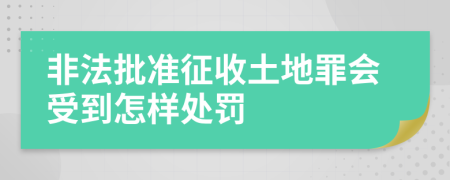 非法批准征收土地罪会受到怎样处罚